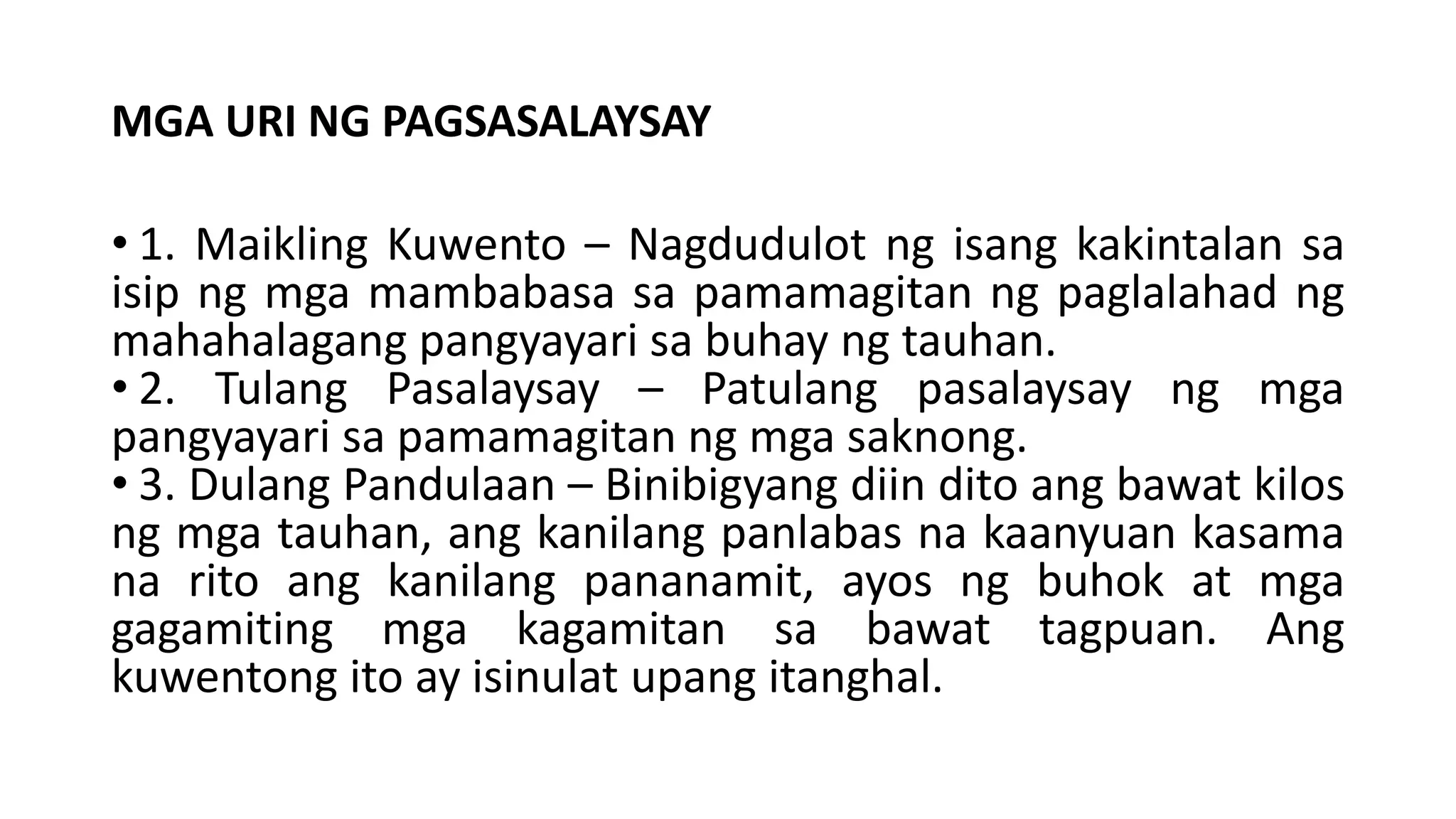 MGA URI NG PAGSASALAYSAY

• 1. Maikling Kuwento – Nagdudulot ng isang kakintalan sa isip ng mga mambabasa sa pamamagitan ng paglalahad ng mahahalagang pangyayari sa buhay ng tauhan.

• 2. Tulang Pasalaysay – Patulang pasalaysay ng mga pangyayari sa pamamagitan ng mga saknong.

• 3. Dulang Pandulaan – Binibigyang diin dito ang bawat kilos ng mga tauhan, ang kanilang panlabas na kaanyuan kasama na rito ang kanilang pananamit, ayos ng buhok at mga gagamiting mga kagamitan sa bawat tagpuan. Ang kuwentong ito ay isinulat upang itanghal.